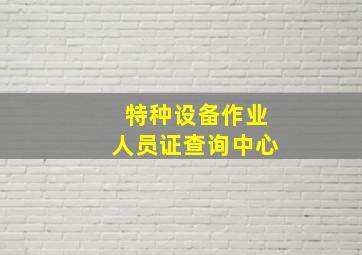 特种设备作业
人员证查询中心